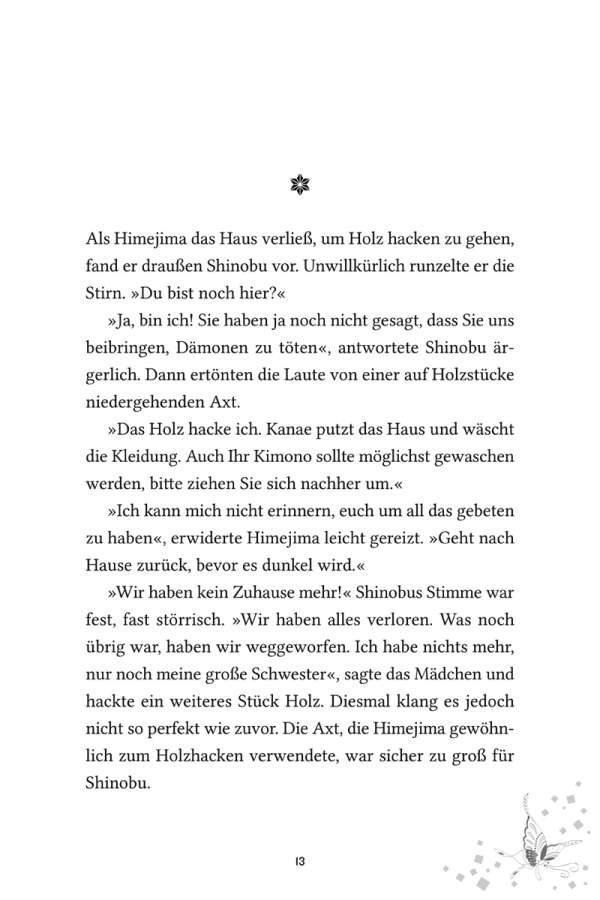 Als Himejima das Haus verließ, um Holz hacken zu gehen, fand er draußen Shinobu vor. Unwillkürlich runzelte er die Stirn. »Du bist noch hier?«

»Ja, bin ich! Sie haben ja noch nicht gesagt, dass Sie uns beibringen, Dämonen zu töten«, antwortete Shinobu ärgerlich. Dann ertönten die Laute von einer auf Holzstücke niedergehenden Axt.

»Das Holz hacke ich. Kanae putzt das Haus und wäscht die Kleidung. Auch Ihr Kimono sollte möglichst gewaschen werden, bitte ziehen Sie sich nachher um.«

»Ich kann mich nicht erinnern, euch um all das gebeten zu haben«, erwiderte Himejima leicht gereizt. »Geht nach Hause zurück, bevor es dunkel wird.«

»Wir haben kein Zuhause mehr!« Shinobus Stimme war fest, fast störrisch. »Wir haben alles verloren. Was noch übrig war, haben wir weggeworfen. Ich habe nichts mehr, nur noch meine große Schwester«, sagte das Mädchen und hackte ein weiteres Stück Holz. Diesmal klang es jedoch nicht so perfekt wie zuvor. Die Axt, die Himejima gewöhnlich zum Holzhacken verwendete, war sicher zu groß für Shinobu.

13